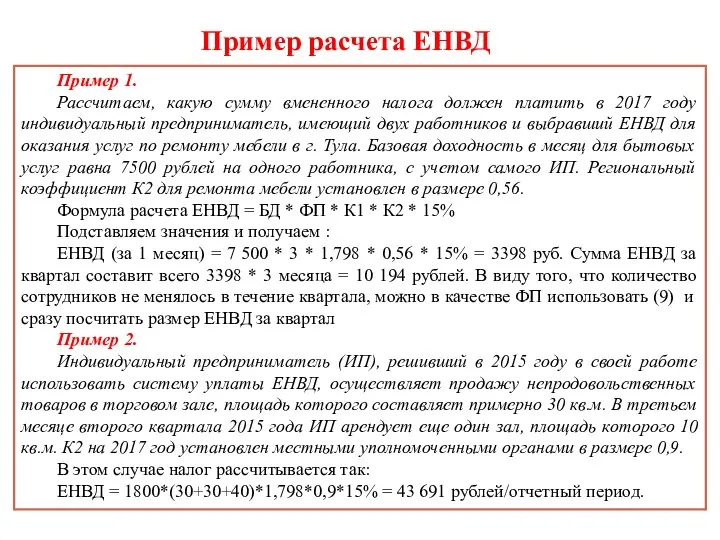 Пример расчета ЕНВД

Пример 1.

Рассчитаем, какую сумму вмененного налога должен платить в 2017 году индивидуальный предприниматель, имеющий двух работников и выбравший ЕНВД для оказания услуг по ремонту мебели в г. Тула. Базовая доходность в месяц для бытовых услуг равна 7500 рублей на одного работника, с учетом самого ИП. Региональный коэффициент К2 для ремонта мебели установлен в размере 0,56.

Формула расчета ЕНВД = БД * ФП * К1 * К2 * 15%

Подставляем значения и получаем :

ЕНВД (за 1 месяц) = 7 500 * 3 * 1,798 * 0,56 * 15% = 3398 руб. Сумма ЕНВД за квартал составит всего 3398 * 3 месяца = 10 194 рублей. В виду того, что количество сотрудников не менялось в течение квартала, можно в качестве ФП использовать (9) и сразу посчитать размер ЕНВД за квартал

Пример 2.

Индивидуальный предприниматель (ИП), решивший в 2015 году в своей работе использовать систему уплаты ЕНВД, осуществляет продажу непродовольственных товаров в торговом зале, площадь которого составляет примерно 30 кв.м. В третьем месяце второго квартала 2015 года ИП арендует еще один зал, площадь которого 10 кв.м. К2 на 2017 год установлен местными уполномоченными органами в размере 0,9.

В этом случае налог рассчитывается так:

ЕНВД = 1800*(30+30+40)*1,798*0,9*15% = 43 691 рублей/отчетный период.